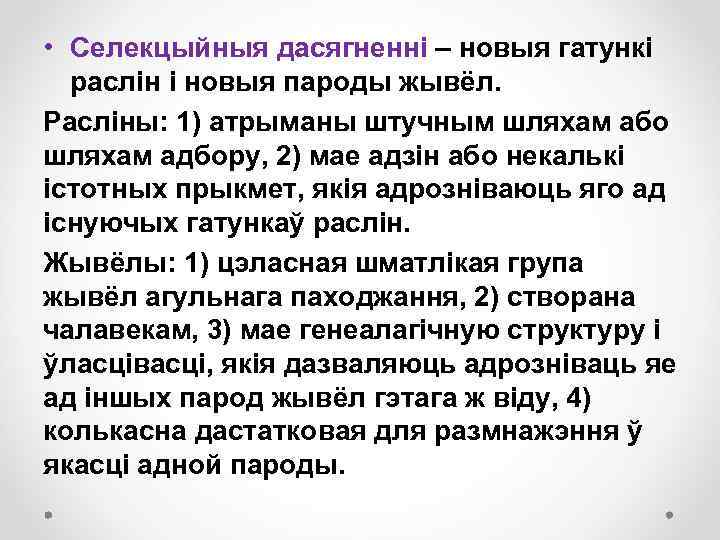 • Селекцыйныя дасягненні – новыя гатункі раслін і новыя пароды жывёл.

Расліны: 1) атрыманы штучным шляхам або шляхам адбору, 2) мае адзін або некалькі істотных прыкмет, якія адрозніваюць яго ад існуючых гатункаў раслін.

Жывёлы: 1) цэласная шматлікая група жывёл агульнага паходжання, 2) створана чалавекам, 3) мае генеалагічную структуру і ўласцівасці, якія дазваляюць адрозніваць яе ад іншых парод жывёл гэтага ж віду, 4) колькасна дастатковая для размнажэння ў якасці адной пароды.